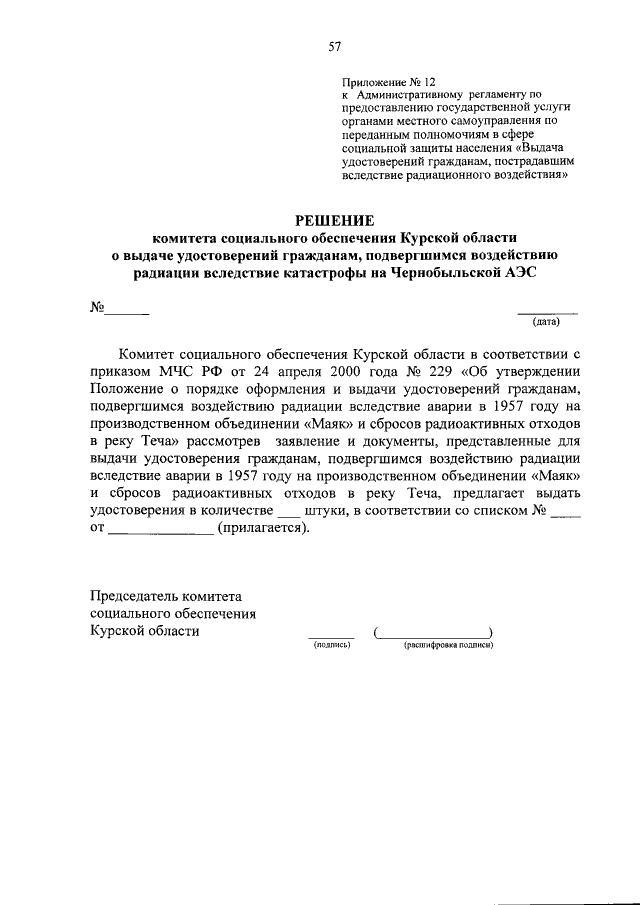 57

Приложение № 12
к Административному регламенту по предоставлению государственной услуги органами местного самоуправления по переданным полномочиям в сфере социальной защиты населения «Выдача удостоверений гражданам, пострадавшим вследствие радиационного воздействия»

РЕШЕНИЕ
комитета социального обеспечения Курской области
о выдаче удостоверений гражданам, подвергшимся воздействию радиации вследствие катастрофы на Чернобыльской АЭС

№____

____
(дата)

Комитет социального обеспечения Курской области в соответствии с приказом МЧС РФ от 24 апреля 2000 года № 229 «Об утверждении Положение о порядке оформления и выдачи удостоверений гражданам, подвергшимся воздействию радиации вследствие аварии в 1957 году на производственном объединении «Маяк» и сбросов радиоактивных отходов в реку Теча» рассмотрев заявление и документы, представленные для выдачи удостоверения гражданам, подвергшимся воздействию радиации вследствие аварии в 1957 году на производственном объединении «Маяк» и сбросов радиоактивных отходов в реку Теча, предлагает выдать удостоверения в количестве ____ штуки, в соответствии со списком № ____ от ____ (прилагается).

Председатель комитета
социального обеспечения
Курской области

____
(подпись)

(____)
(расшифровка подписи)